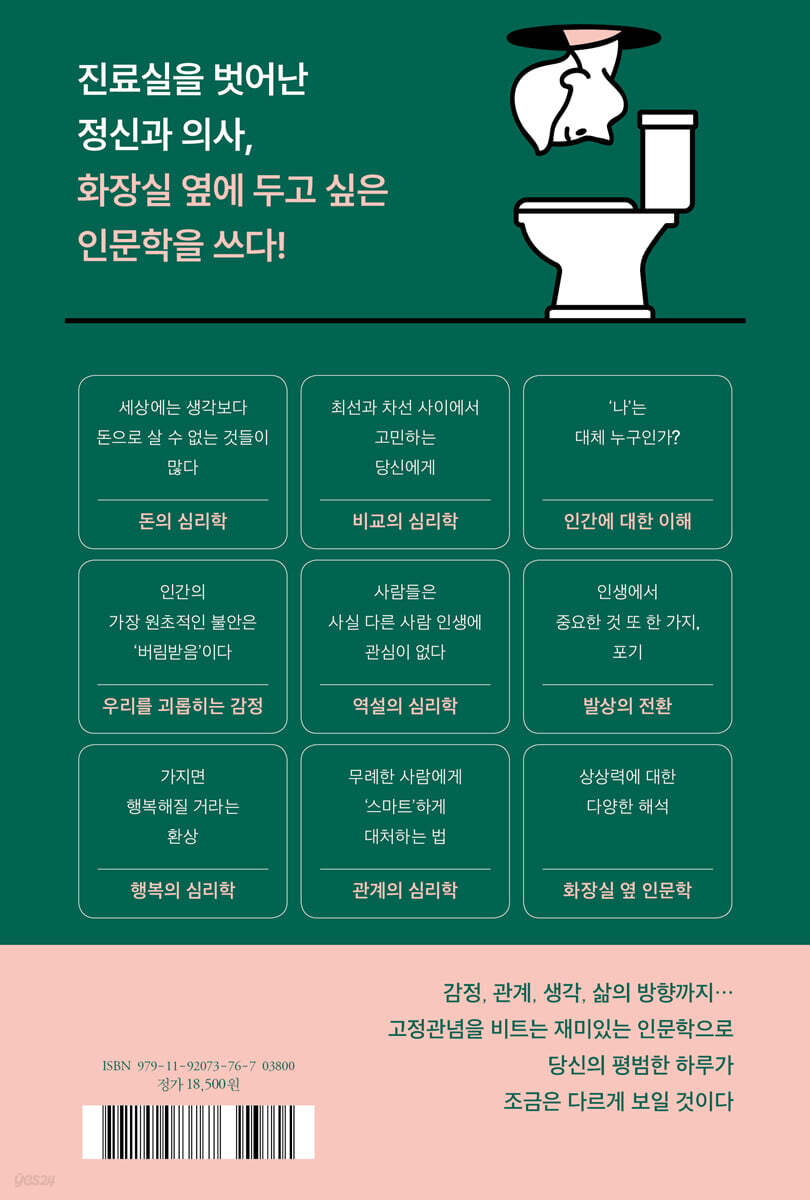 진료실을 벗어난
정신과 의사,
화장실 옆에 두고 싶은
인문학을 쓰다!

세상에는 생각보다
돈으로 살 수 없는 것들이
많다

돈의 심리학

최선과 차선 사이에서
고민하는
당신에게

비교의 심리학

'나'는
대체 누구인가?

인간에 대한 이해

인간의
가장 원초적인 불안은
'버림받음'이다

우리를 괴롭히는 감정

사람들은
사실 다른 사람 인생에
관심이 없다

역설의 심리학

인생에서
중요한 것 또 한 가지,
포기

발상의 전환

가지면
행복해질 거라는
환상

행복의 심리학

무례한 사람에게
'스마트'하게
대처하는 법

관계의 심리학

상상력에 대한
다양한 해석

화장실 옆 인문학

감정, 관계, 생각, 삶의 방향까지…
고정관념을 비트는 재미있는 인문학으로
당신의 평범한 하루가
조금은 다르게 보일 것이다

ISBN 979-11-92073-76-7 03800
정가 18,500원

yes24